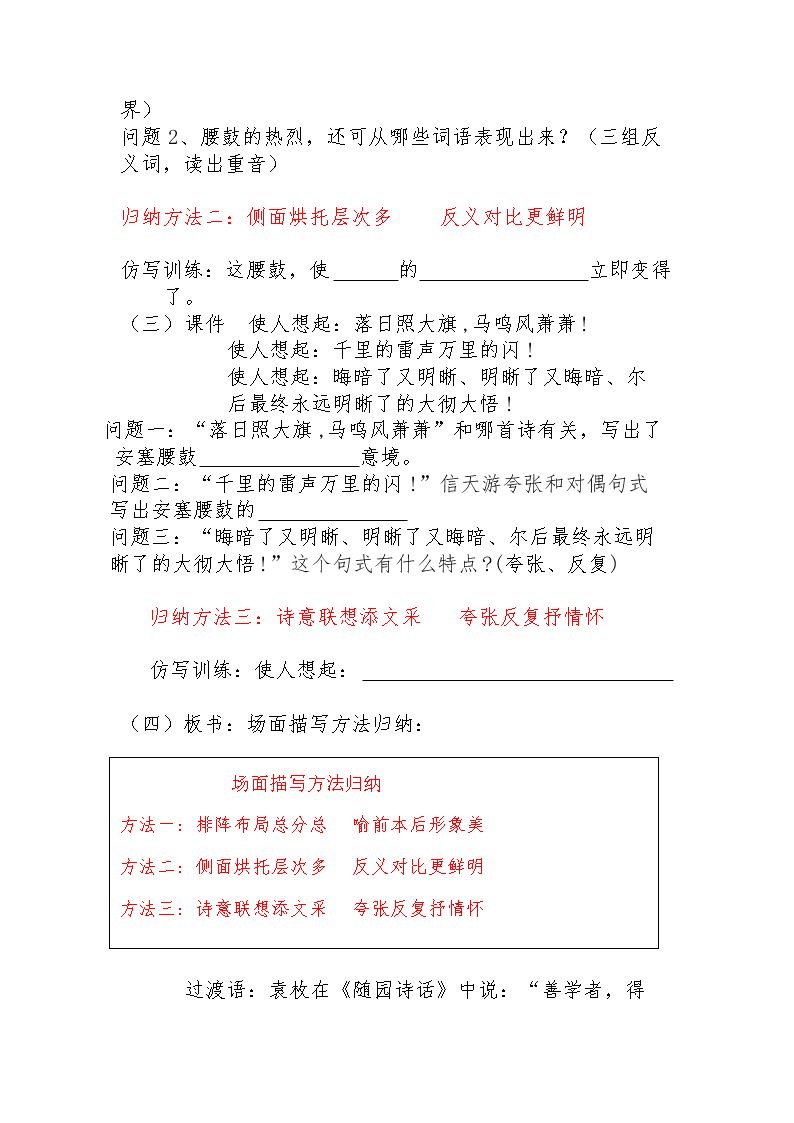 界）

问题2、腰鼓的热烈，还可从哪些词语表现出来？（三组反义词，读出重音）

归纳方法二：侧面烘托层次多　反义对比更鲜明

仿写训练：这腰鼓，使____的____立即变得了。

（三）课件　使人想起：落日照大旗，马鸣风萧萧！
使人想起：千里的雷声万里的闪！
使人想起：晦暗了又明晰、明晰了又晦暗、尔后最终永远明晰了的大彻大悟！

问题一：“落日照大旗，马鸣风萧萧”和哪首诗有关，写出了安塞腰鼓____意境。
问题二：“千里的雷声万里的闪！”信天游夸张和对偶句式写出安塞腰鼓的____
问题三：“晦暗了又明晰、明晰了又晦暗、尔后最终永远明晰了的大彻大悟！”这个句式有什么特点？(夸张、反复)

归纳方法三：诗意联想添文采　夸张反复抒情怀

仿写训练：使人想起：____

（四）板书：场面描写方法归纳：

场面描写方法归纳
方法一：排阵布局总分总　喻前本后形象美
方法二：侧面烘托层次多　反义对比更鲜明
方法三：诗意联想添文采　夸张反复抒情怀

过渡语：袁枚在《随园诗话》中说：“善学者，得